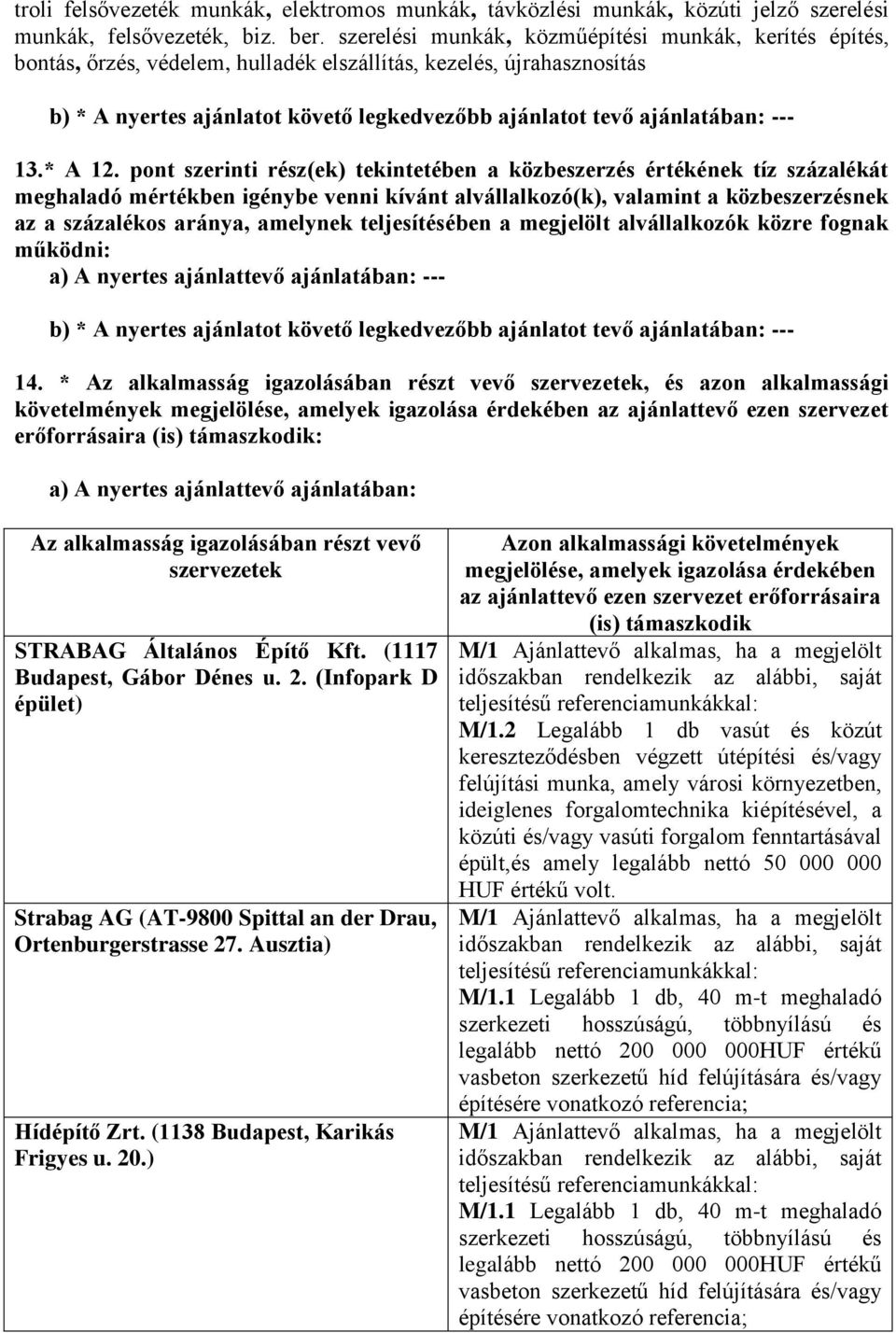 troli felsővezeték munkák, elektromos munkák, távközlési munkák, közúti jelző szerelési munkák, felsővezeték, biz. ber. szerelési munkák, közműépítési munkák, kerítés építés, bontás, őrzés, védelem, hulladék elszállítás, kezelés, újrahasznosítás

b) * A nyertes ajánlatot követő legkedvezőbb ajánlatot tevő ajánlatában: ---

13.* A 12. pont szerinti rész(ek) tekintetében a közbeszerzés értékének tíz százalékát meghaladó mértékben igénybe venni kívánt alvállalkozó(k), valamint a közbeszerzésnek az a százalékos aránya, amelynek teljesítésében a megjelölt alvállalkozók közre fognak működni:

a) A nyertes ajánlattevő ajánlatában: ---

b) * A nyertes ajánlatot követő legkedvezőbb ajánlatot tevő ajánlatában: ---

14. * Az alkalmasság igazolásában részt vevő szervezetek, és azon alkalmassági követelmények megjelölése, amelyek igazolása érdekében az ajánlattevő ezen szervezet erőforrásaira (is) támaszkodik:

a) A nyertes ajánlattevő ajánlatában:

| Az alkalmasság igazolásában részt vevő szervezetek | Azon alkalmassági követelmények megjelölése, amelyek igazolása érdekében az ajánlattevő ezen szervezet erőforrásaira (is) támaszkodik |
|---|---|
| STRABAG Általános Építő Kft. (1117 Budapest, Gábor Dénes u. 2. (Infopark D épület) | M/1 Ajánlattevő alkalmas, ha a megjelölt időszakban rendelkezik az alábbi, saját teljesítésű referenciamunkákkal: M/1.2 Legalább 1 db vasút és közút kereszteződésben végzett útépítési és/vagy felújítási munka, amely városi környezetben, ideiglenes forgalomtechnika kiépítésével, a közúti és/vagy vasúti forgalom fenntartásával épült,és amely legalább nettó 50 000 000 HUF értékű volt. |
| Strabag AG (AT-9800 Spittal an der Drau, Ortenburgerstrasse 27. Ausztia) | M/1 Ajánlattevő alkalmas, ha a megjelölt időszakban rendelkezik az alábbi, saját teljesítésű referenciamunkákkal: M/1.1 Legalább 1 db, 40 m-t meghaladó szerkezeti hosszúságú, többnyílású és legalább nettó 200 000 000HUF értékű vasbeton szerkezetű híd felújítására és/vagy építésére vonatkozó referencia; |
| Hídépítő Zrt. (1138 Budapest, Karikás Frigyes u. 20.) | M/1 Ajánlattevő alkalmas, ha a megjelölt időszakban rendelkezik az alábbi, saját teljesítésű referenciamunkákkal: M/1.1 Legalább 1 db, 40 m-t meghaladó szerkezeti hosszúságú, többnyílású és legalább nettó 200 000 000HUF értékű vasbeton szerkezetű híd felújítására és/vagy építésére vonatkozó referencia; |